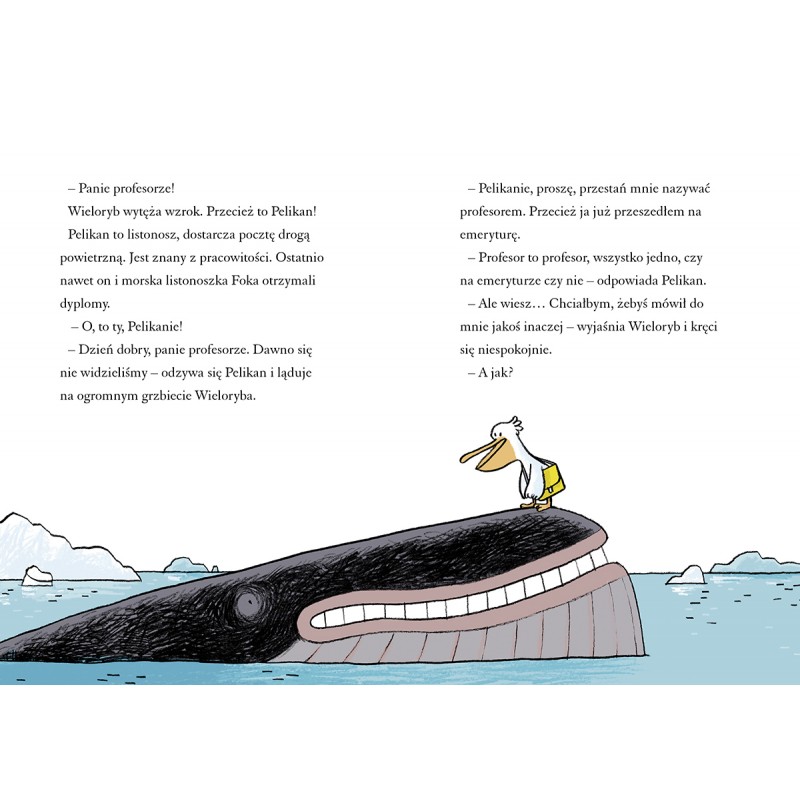 – Panie profesorze!

Wieloryb wytęża wzrok. Przecież to Pelikan!

Pelikan to listonosz, dostarcza pocztę drogą powietrzną. Jest znany z pracowitości. Ostatnio nawet on i morska listonoszka Foka otrzymali dyplomy.

– O, to ty, Pelikanie!

– Dzień dobry, panie profesorze. Dawno się nie widzieliśmy – odzywa się Pelikan i ląduje na ogromnym grzbiecie Wieloryba.

– Pelikanie, proszę, przestań mnie nazywać profesorem. Przecież ja już przeszedłem na emeryturę.

– Profesor to profesor, wszystko jedno, czy na emeryturze czy nie – odpowiada Pelikan.

– Ale wiesz… Chciałbym, żebyś mówił do mnie jakoś inaczej – wyjaśnia Wieloryb i kręci się niespokojnie.

– A jak?